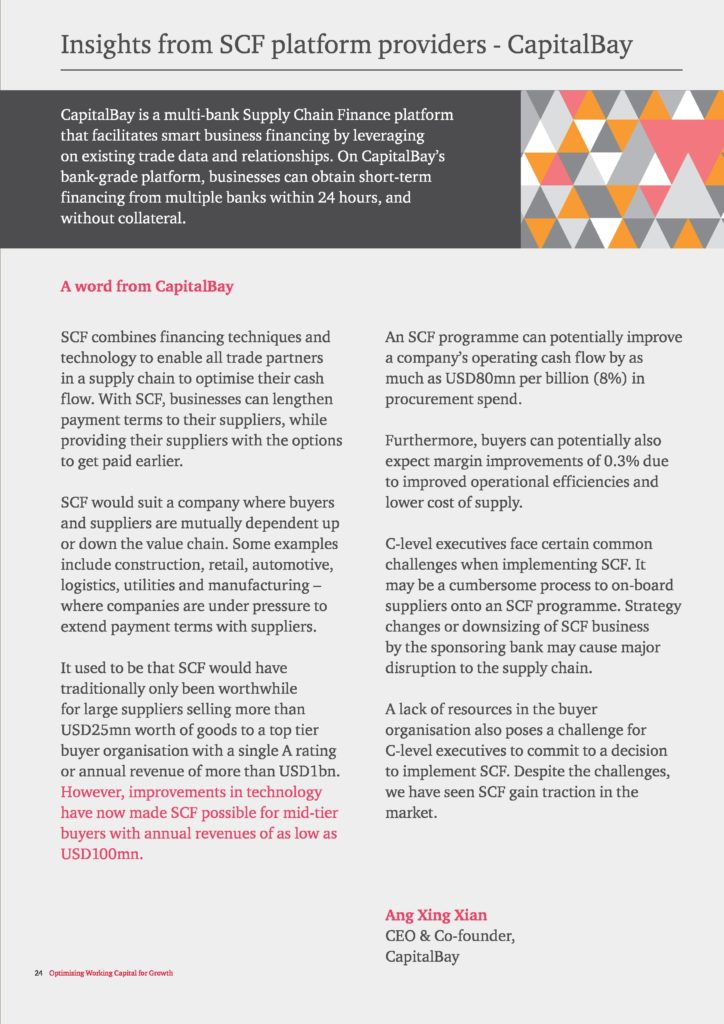 Insights from SCF platform providers - CapitalBay

CapitalBay is a multi-bank Supply Chain Finance platform that facilitates smart business financing by leveraging on existing trade data and relationships. On CapitalBay's bank-grade platform, businesses can obtain short-term financing from multiple banks within 24 hours, and without collateral.

A word from CapitalBay

SCF combines financing techniques and technology to enable all trade partners in a supply chain to optimise their cash flow. With SCF, businesses can lengthen payment terms to their suppliers, while providing their suppliers with the options to get paid earlier.

SCF would suit a company where buyers and suppliers are mutually dependent up or down the value chain. Some examples include construction, retail, automotive, logistics, utilities and manufacturing – where companies are under pressure to extend payment terms with suppliers.

It used to be that SCF would have traditionally only been worthwhile for large suppliers selling more than USD25mn worth of goods to a top tier buyer organisation with a single A rating or annual revenue of more than USD1bn. However, improvements in technology have now made SCF possible for mid-tier buyers with annual revenues of as low as USD100mn.

An SCF programme can potentially improve a company's operating cash flow by as much as USD80mn per billion (8%) in procurement spend.

Furthermore, buyers can potentially also expect margin improvements of 0.3% due to improved operational efficiencies and lower cost of supply.

C-level executives face certain common challenges when implementing SCF. It may be a cumbersome process to on-board suppliers onto an SCF programme. Strategy changes or downsizing of SCF business by the sponsoring bank may cause major disruption to the supply chain.

A lack of resources in the buyer organisation also poses a challenge for C-level executives to commit to a decision to implement SCF. Despite the challenges, we have seen SCF gain traction in the market.

Ang Xing Xian
CEO & Co-founder,
CapitalBay

24 Optimising Working Capital for Growth